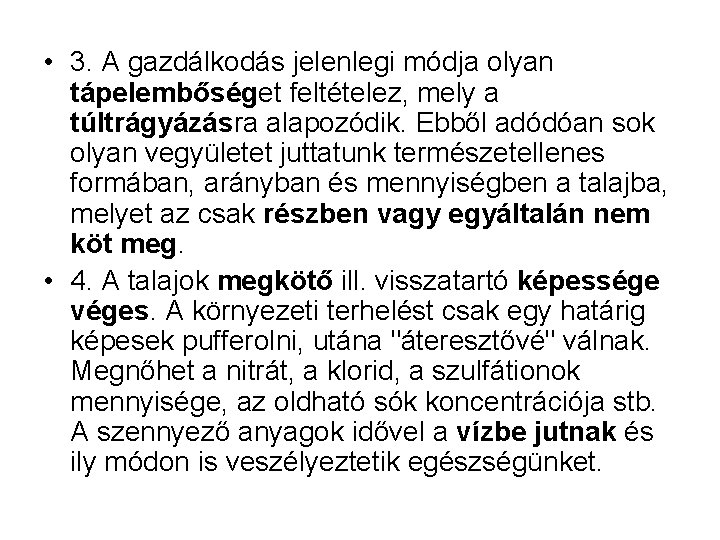 • 3. A gazdálkodás jelenlegi módja olyan tápelembőséget feltételez, mely a túltrágyázásra alapozódik. Ebből adódóan sok olyan vegyületet juttatunk természetellenes formában, arányban és mennyiségben a talajba, melyet az csak részben vagy egyáltalán nem köt meg.

• 4. A talajok megkötő ill. visszatartó képessége véges. A környezeti terhelést csak egy határig képesek pufferolni, utána "áteresztővé" válnak. Megnőhet a nitrát, a klorid, a szulfátionok mennyisége, az oldható sók koncentrációja stb. A szennyező anyagok idővel a vízbe jutnak és ily módon is veszélyeztetik egészségünket.